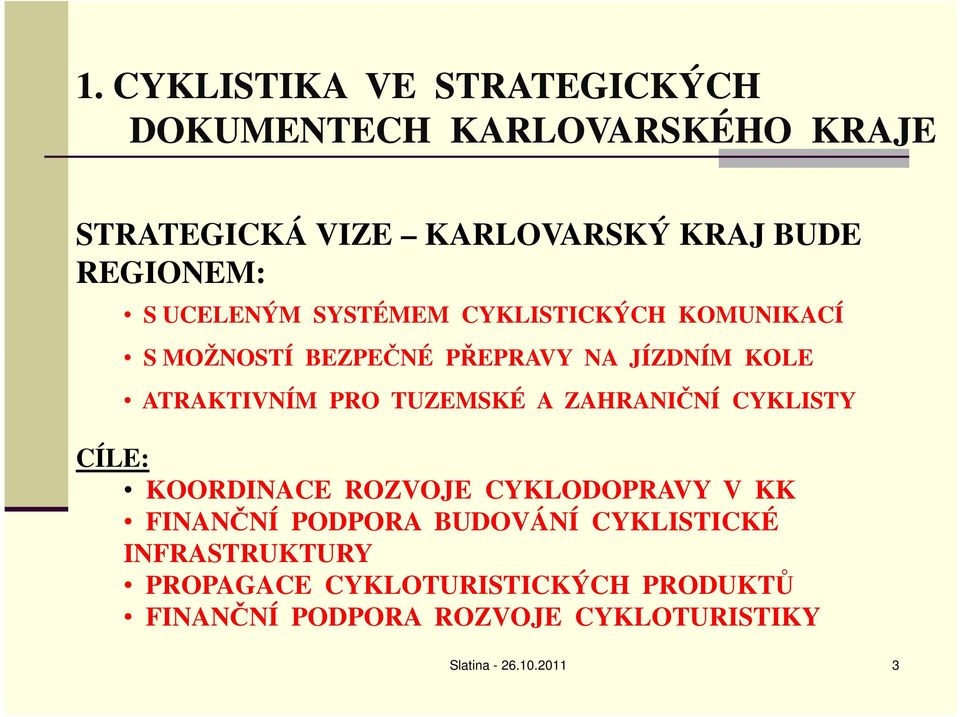 1. CYKLISTIKA VE STRATEGICKÝCH DOKUMENTECH KARLOVARSKÉHO KRAJE

STRATEGICKÁ VIZE – KARLOVARSKÝ KRAJ BUDE REGIONEM:

• S UCELENÝM SYSTÉMEM CYKLISTICKÝCH KOMUNIKACÍ
• S MOŽNOSTÍ BEZPEČNÉ PŘEPRAVY NA JÍZDNÍM KOLE
• ATRAKTIVNÍM PRO TUZEMSKÉ A ZAHRANIČNÍ CYKLISTY

CÍLE:
• KOORDINACE ROZVOJE CYKLODOPRAVY V KK
• FINANČNÍ PODPORA BUDOVÁNÍ CYKLISTICKÉ INFRASTRUKTURY
• PROPAGACE CYKLOTURISTICKÝCH PRODUKTŮ
• FINANČNÍ PODPORA ROZVOJE CYKLOTURISTIKY

Slatina - 26.10.2011

3